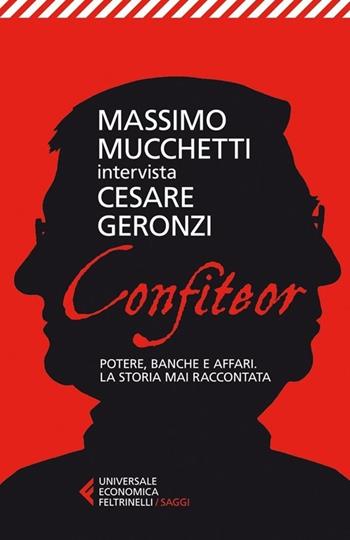 MASSIMO
MUCCHETTI
intervista
CESARE
GERONZI

Confiteor

POTERE, BANCHE E AFFARI.
LA STORIA MAI RACCONTATA

UNIVERSALE
ECONOMICA
FELTRINELLI / SAGGI